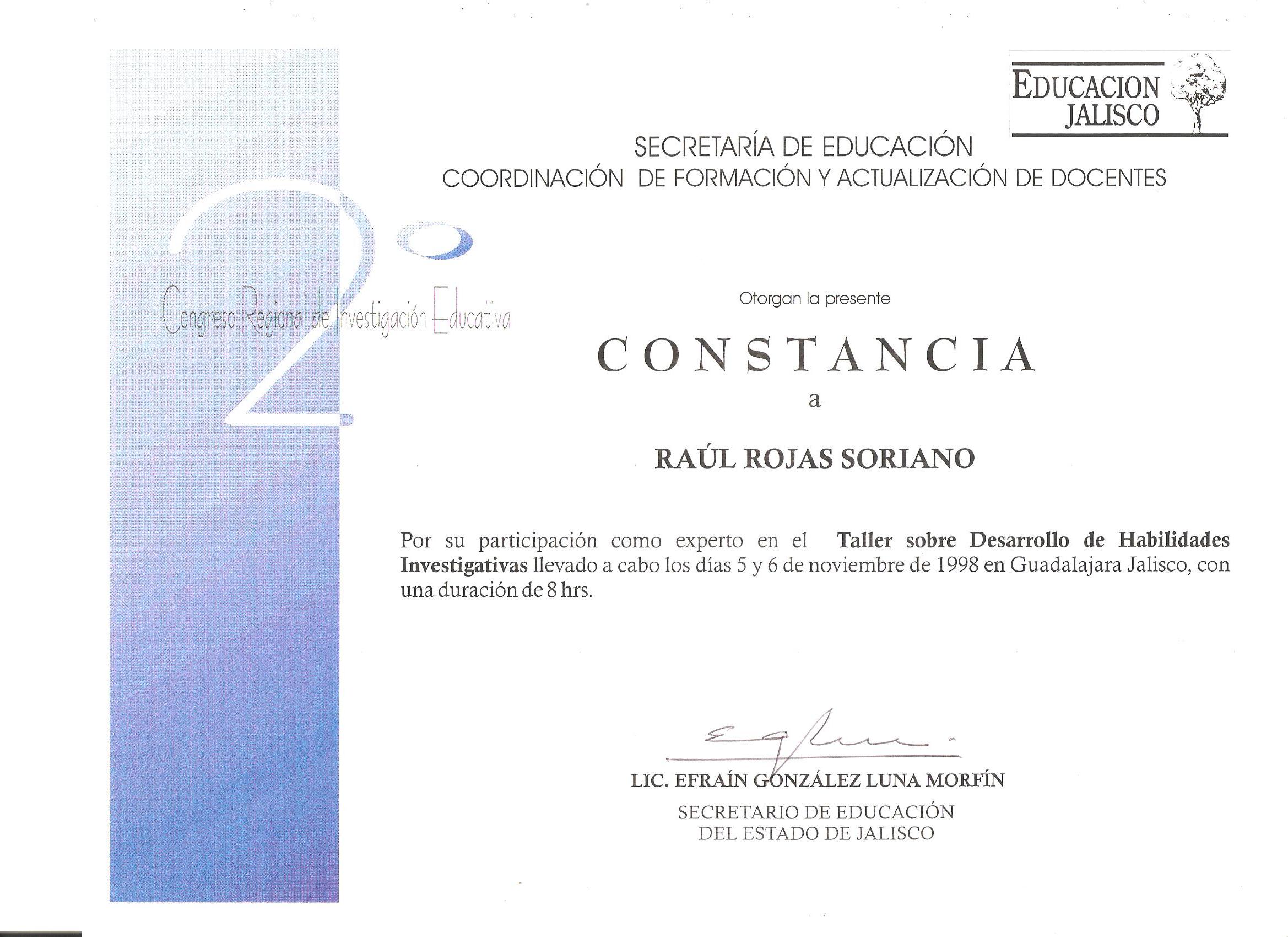 EDUCACION
JALISCO

SECRETARÍA DE EDUCACIÓN
COORDINACIÓN DE FORMACIÓN Y ACTUALIZACIÓN DE DOCENTES

2°
Congreso Regional de Investigación Educativa

Otorgan la presente

CONSTANCIA

a

RAÚL ROJAS SORIANO

Por su participación como experto en el Taller sobre Desarrollo de Habilidades Investigativas llevado a cabo los días 5 y 6 de noviembre de 1998 en Guadalajara Jalisco, con una duración de 8 hrs.

LIC. EFRAÍN GONZÁLEZ LUNA MORFÍN
SECRETARIO DE EDUCACIÓN
DEL ESTADO DE JALISCO